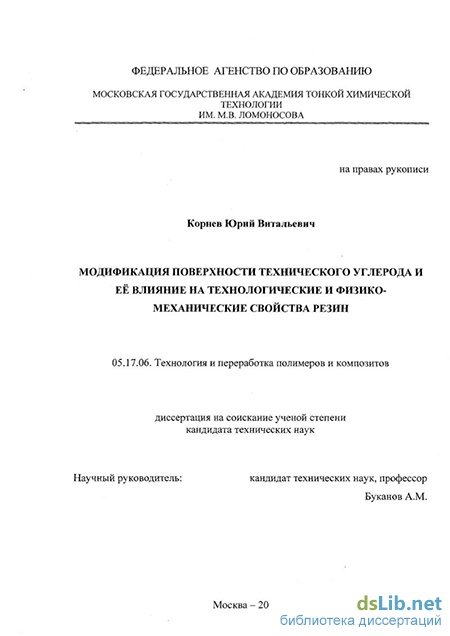 ФЕДЕРАЛЬНОЕ АГЕНСТВО ПО ОБРАЗОВАНИЮ

МОСКОВСКАЯ ГОСУДАРСТВЕННАЯ АКАДЕМИЯ ТОНКОЙ ХИМИЧЕСКОЙ ТЕХНОЛОГИИ
ИМ. М.В. ЛОМОНОСОВА

на правах рукописи

Корнев Юрий Витальевич

МОДИФИКАЦИЯ ПОВЕРХНОСТИ ТЕХНИЧЕСКОГО УГЛЕРОДА И ЕЁ ВЛИЯНИЕ НА ТЕХНОЛОГИЧЕСКИЕ И ФИЗИКО-МЕХАНИЧЕСКИЕ СВОЙСТВА РЕЗИН

05.17.06. Технология и переработка полимеров и композитов

диссертация на соискание ученой степени
кандидата технических наук

Научный руководитель: кандидат технических наук, профессор
Буканов А.М.

Москва – 20

dsLib.net
библиотека диссертаций